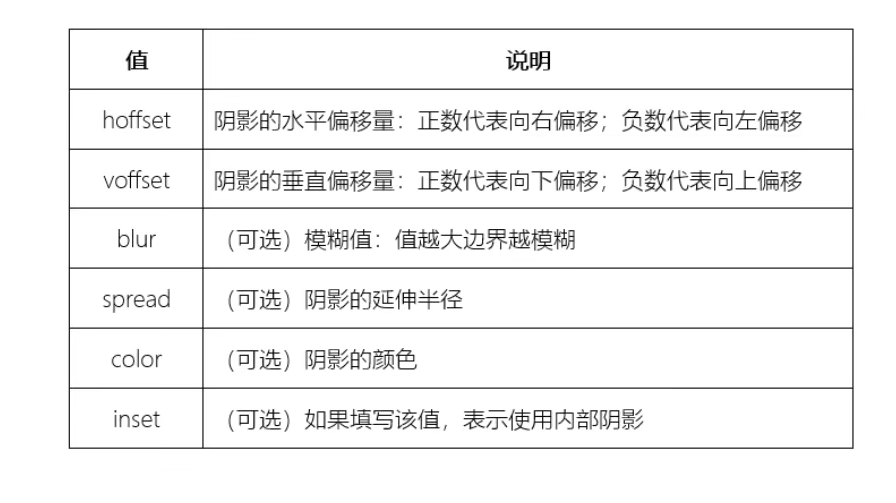 | 值 | 说明 |
|---|---|
| hoffset | 阴影的水平偏移量：正数代表向右偏移；负数代表向左偏移 |
| voffset | 阴影的垂直偏移量：正数代表向下偏移；负数代表向上偏移 |
| blur | （可选）模糊值：值越大边界越模糊 |
| spread | （可选）阴影的延伸半径 |
| color | （可选）阴影的颜色 |
| inset | （可选）如果填写该值，表示使用内部阴影 |